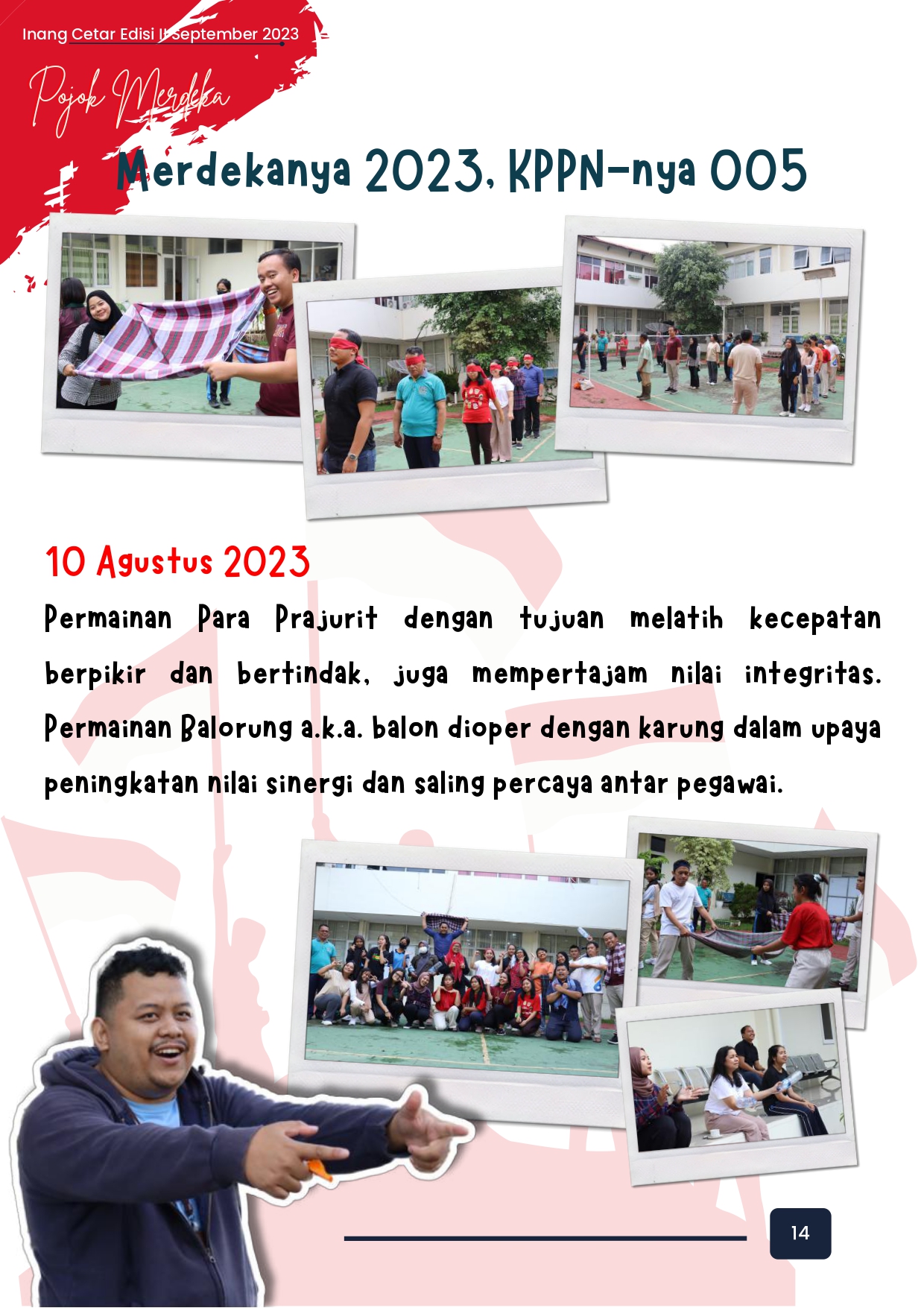 Inang Cetar Edisi II September 2023

Pojok Merdeka

Merdekanya 2023, KPPN-nya 005

10 Agustus 2023

Permainan Para Prajurit dengan tujuan melatih kecepatan berpikir dan bertindak, juga mempertajam nilai integritas. Permainan Balorung a.k.a. balon dioper dengan karung dalam upaya peningkatan nilai sinergi dan saling percaya antar pegawai.

14